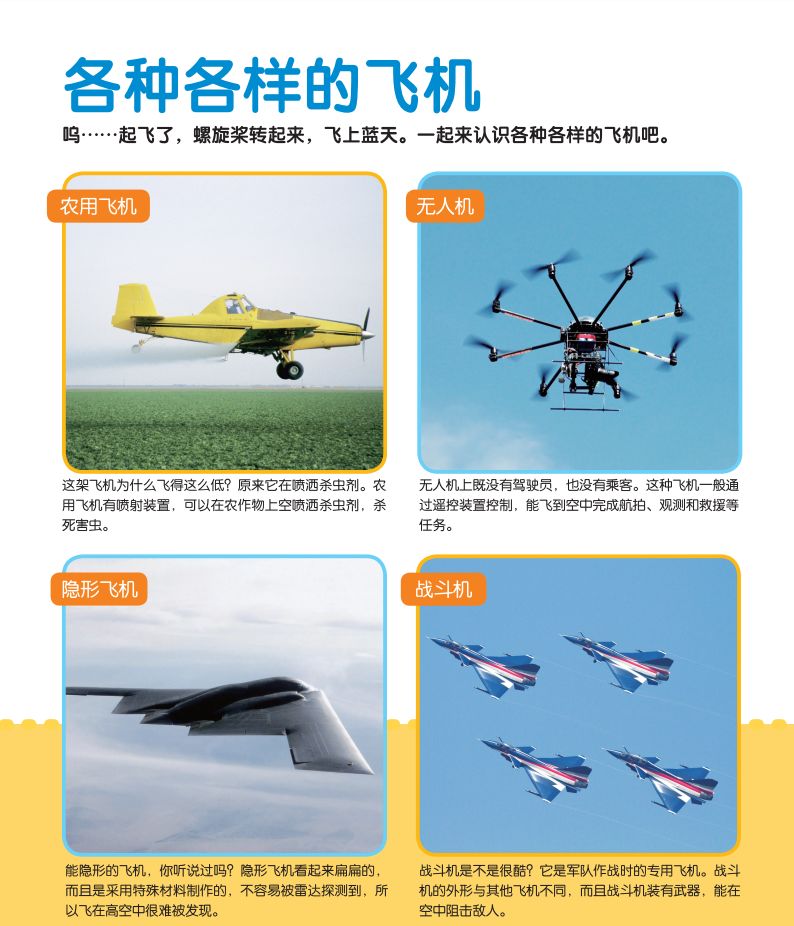 各种各样的飞机

呜……起飞了，螺旋桨转起来，飞上蓝天。一起来认识各种各样的飞机吧。

农用飞机

这架飞机为什么飞得这么低？原来它在喷洒杀虫剂。农用飞机有喷射装置，可以在农作物上空喷洒杀虫剂，杀死害虫。

无人机

无人机上既没有驾驶员，也没有乘客。这种飞机一般通过遥控装置控制，能飞到空中完成航拍、观测和救援等任务。

隐形飞机

能隐形的飞机，你听说过吗？隐形飞机看起来扁扁的，而且是采用特殊材料制作的，不容易被雷达探测到，所以飞在高空中很难被发现。

战斗机

战斗机是不是很酷？它是军队作战时的专用飞机。战斗机的外形与其他飞机不同，而且战斗机装有武器，能在空中阻击敌人。